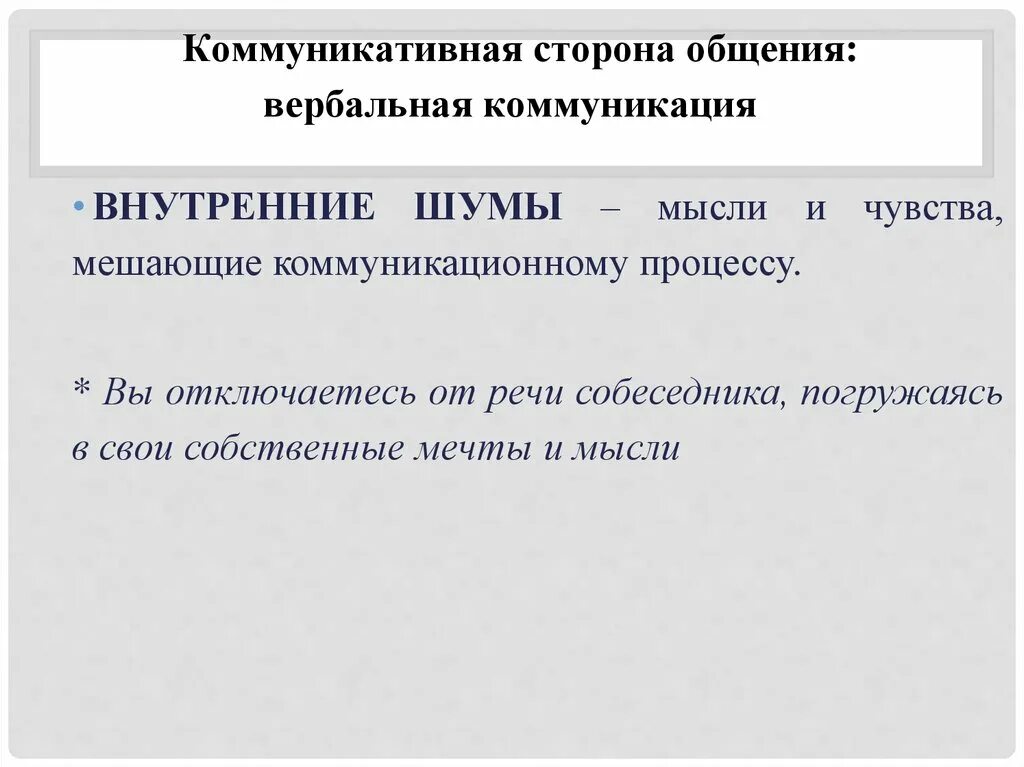 Коммуникативная сторона общения:
вербальная коммуникация

• ВНУТРЕННИЕ ШУМЫ – мысли и чувства, мешающие коммуникационному процессу.

* Вы отключаетесь от речи собеседника, погружаясь в свои собственные мечты и мысли